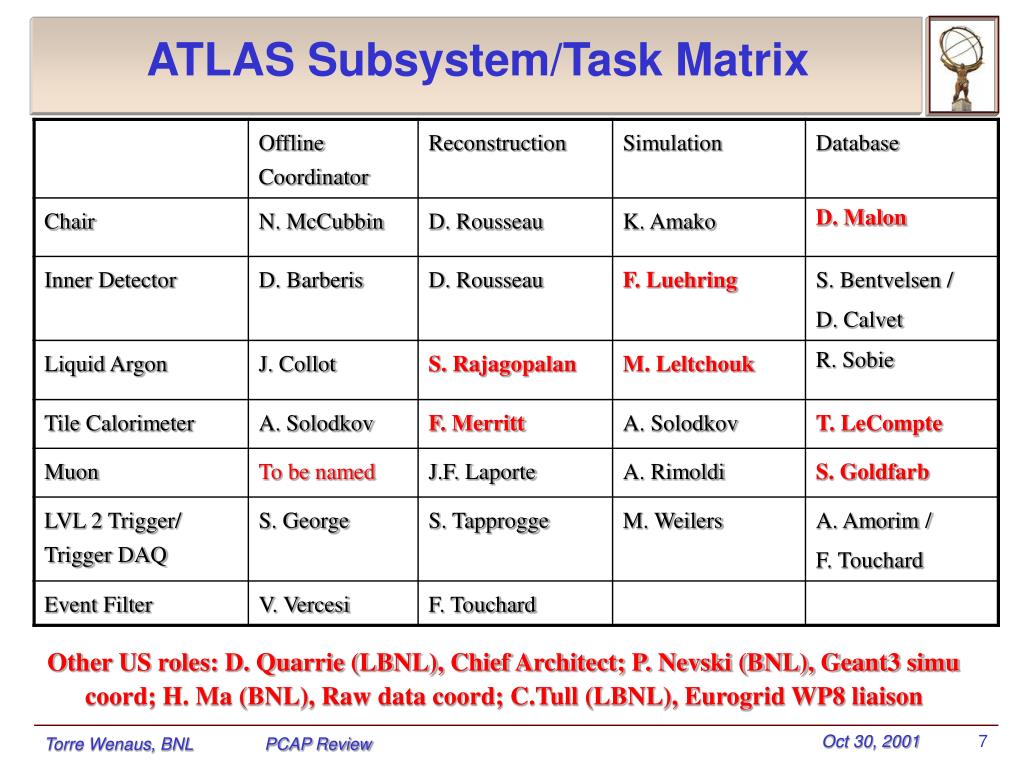 ATLAS Subsystem/Task Matrix

| | Offline Coordinator | Reconstruction | Simulation | Database |
|---|---|---|---|---|
| Chair | N. McCubbin | D. Rousseau | K. Amako | D. Malon |
| Inner Detector | D. Barberis | D. Rousseau | F. Luehring | S. Bentvelsen / D. Calvet |
| Liquid Argon | J. Collot | S. Rajagopalan | M. Leltchouk | R. Sobie |
| Tile Calorimeter | A. Solodkov | F. Merritt | A. Solodkov | T. LeCompte |
| Muon | To be named | J.F. Laporte | A. Rimoldi | S. Goldfarb |
| LVL 2 Trigger/ Trigger DAQ | S. George | S. Tapprogge | M. Weilers | A. Amorim / F. Touchard |
| Event Filter | V. Vercesi | F. Touchard | | |

Other US roles: D. Quarrie (LBNL), Chief Architect; P. Nevski (BNL), Geant3 simu coord; H. Ma (BNL), Raw data coord; C.Tull (LBNL), Eurogrid WP8 liaison

Torre Wenaus, BNL PCAP Review Oct 30, 2001 7